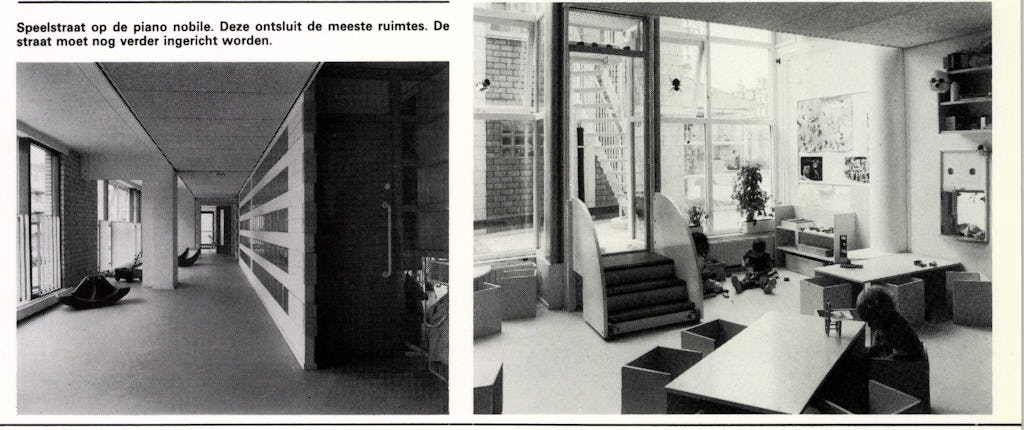 Speelstraat op de piano nobile. Deze ontsluit de meeste ruimtes. De straat moet nog verder ingericht worden.